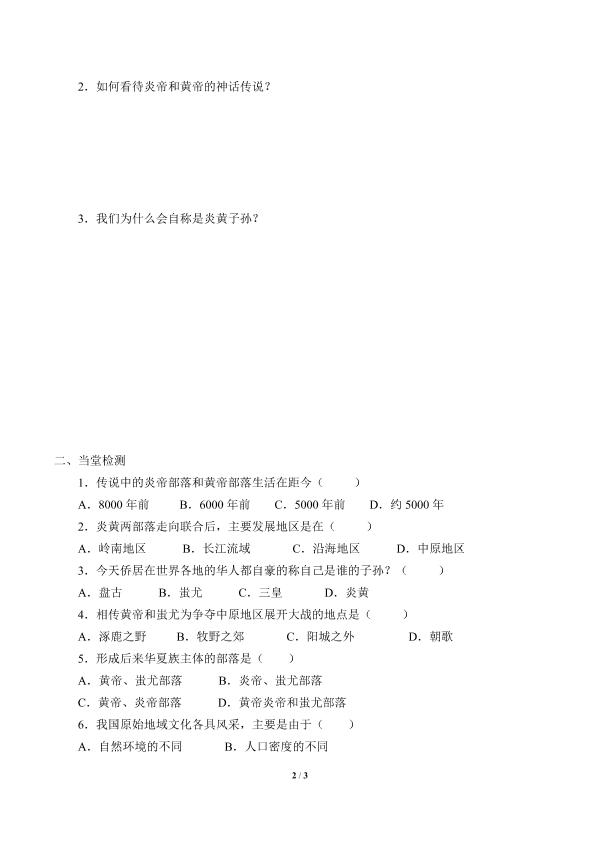 2．如何看待炎帝和黄帝的神话传说？

3．我们为什么会自称是炎黄子孙？

二、当堂检测

1．传说中的炎帝部落和黄帝部落生活在距今（　　）

A．8000 年前　　B．6000 年前　　C．5000 年前　　D．约 5000 年

2．炎黄两部落走向联合后，主要发展地区是在（　　）

A．岭南地区　　B．长江流域　　C．沿海地区　　D．中原地区

3．今天侨居在世界各地的华人都自豪的称自己是谁的子孙？（　　）

A．盘古　　B．蚩尤　　C．三皇　　D．炎黄

4．相传黄帝和蚩尤为争夺中原地区展开大战的地点是（　　）

A．涿鹿之野　　B．牧野之郊　　C．阳城之外　　D．朝歌

5．形成后来华夏族主体的部落是（　　）

A．黄帝、蚩尤部落　　B．炎帝、蚩尤部落

C．黄帝、炎帝部落　　D．黄帝炎帝和蚩尤部落

6．我国原始地域文化各具风采，主要是由于（　　）

A．自然环境的不同　　B．人口密度的不同

2 / 3